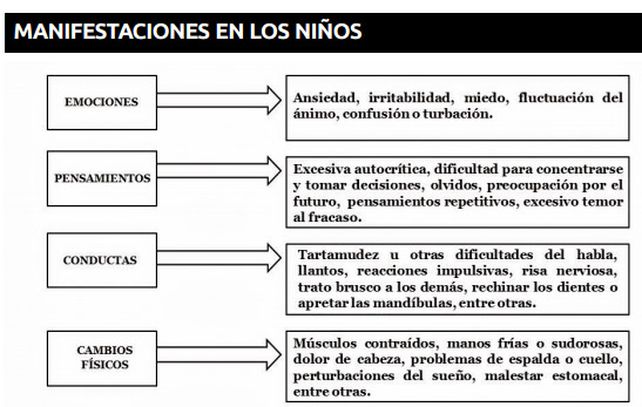 MANIFESTACIONES EN LOS NIÑOS

EMOCIONES

Ansiedad, irritabilidad, miedo, fluctuación del ánimo, confusión o turbación.

PENSAMIENTOS

Excesiva autocrítica, dificultad para concentrarse y tomar decisiones, olvidos, preocupación por el futuro, pensamientos repetitivos, excesivo temor al fracaso.

CONDUCTAS

Tartamudez u otras dificultades del habla, llantos, reacciones impulsivas, risa nerviosa, trato brusco a los demás, rechinar los dientes o apretar las mandíbulas, entre otras.

CAMBIOS FÍSICOS

Músculos contraídos, manos frías o sudorosas, dolor de cabeza, problemas de espalda o cuello, perturbaciones del sueño, malestar estomacal, entre otras.